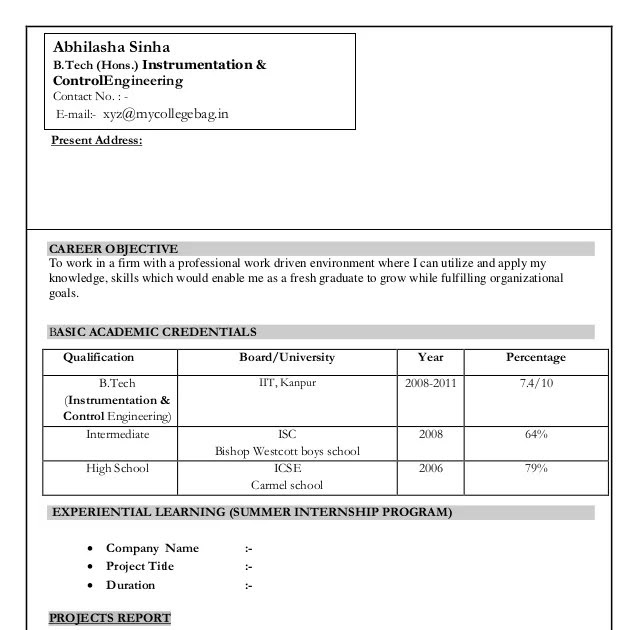 Abhilasha Sinha
B.Tech (Hons.) Instrumentation & ControlEngineering
Contact No. : -
E-mail:- xyz@mycollegebag.in

Present Address:

CAREER OBJECTIVE
To work in a firm with a professional work driven environment where I can utilize and apply my knowledge, skills which would enable me as a fresh graduate to grow while fulfilling organizational goals.

BASIC ACADEMIC CREDENTIALS

| Qualification | Board/University | Year | Percentage |
|---|---|---|---|
| B.Tech (Instrumentation & Control Engineering) | IIT, Kanpur | 2008-2011 | 7.4/10 |
| Intermediate | ISC Bishop Westcott boys school | 2008 | 64% |
| High School | ICSE Carmel school | 2006 | 79% |

EXPERIENTIAL LEARNING (SUMMER INTERNSHIP PROGRAM)

• Company Name :-
• Project Title :-
• Duration :-

PROJECTS REPORT